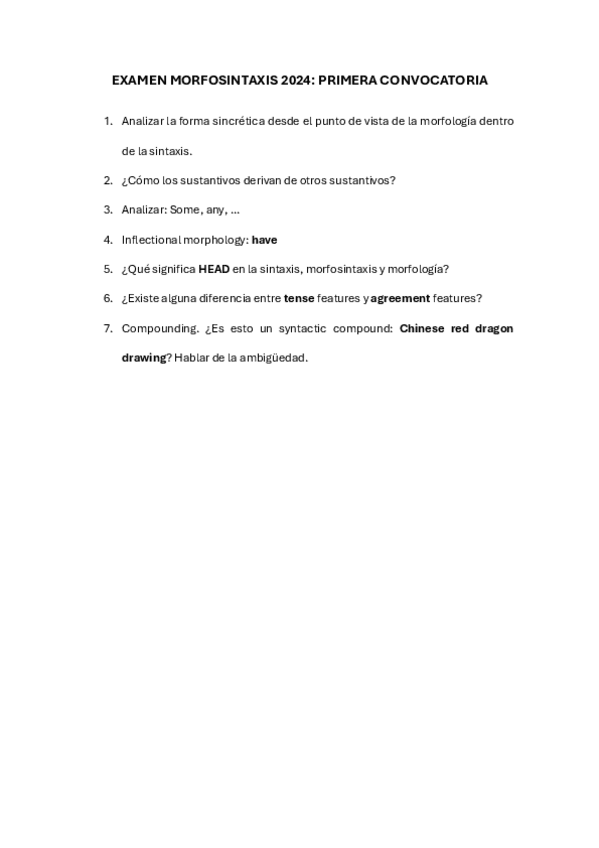 EXAMEN MORFOSINTAXIS 2024: PRIMERA CONVOCATORIA

1. Analizar la forma sincrética desde el punto de vista de la morfología dentro de la sintaxis.
2. ¿Cómo los sustantivos derivan de otros sustantivos?
3. Analizar: Some, any, ...
4. Inflectional morphology: have
5. ¿Qué significa HEAD en la sintaxis, morfosintaxis y morfología?
6. ¿Existe alguna diferencia entre tense features y agreement features?
7. Compounding. ¿Es esto un syntactic compound: Chinese red dragon drawing? Hablar de la ambigüedad.